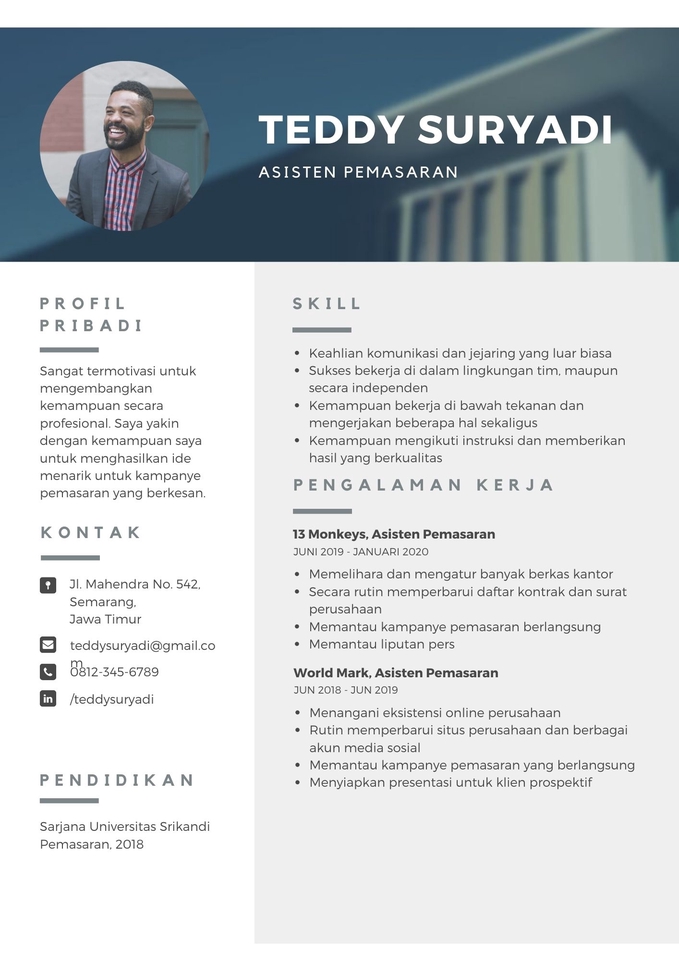 TEDDY SURYADI

ASISTEN PEMASARAN

PROFIL PRIBADI

Sangat termotivasi untuk mengembangkan kemampuan secara profesional. Saya yakin dengan kemampuan saya untuk menghasilkan ide menarik untuk kampanye pemasaran yang berkesan.

KONTAK

Jl. Mahendra No. 542,
Semarang,
Jawa Timur

teddysuryadi@gmail.com

0812-345-6789

/teddysuryadi

PENDIDIKAN

Sarjana Universitas Srikandi
Pemasaran, 2018

SKILL

• Keahlian komunikasi dan jejaring yang luar biasa
• Sukses bekerja di dalam lingkungan tim, maupun secara independen
• Kemampuan bekerja di bawah tekanan dan mengerjakan beberapa hal sekaligus
• Kemampuan mengikuti instruksi dan memberikan hasil yang berkualitas

PENGALAMAN KERJA

13 Monkeys, Asisten Pemasaran
JUNI 2019 - JANUARI 2020

• Memelihara dan mengatur banyak berkas kantor
• Secara rutin memperbarui daftar kontrak dan surat perusahaan
• Memantau kampanye pemasaran berlangsung
• Memantau liputan pers

World Mark, Asisten Pemasaran
JUN 2018 - JUN 2019

• Menangani eksistensi online perusahaan
• Rutin memperbarui situs perusahaan dan berbagai akun media sosial
• Memantau kampanye pemasaran yang berlangsung
• Menyiapkan presentasi untuk klien prospektif